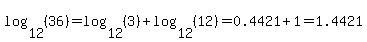 $\log_{12}(36)=\log_{12}(3)+\log_{12}(12)=0.4421+1=1.4421$